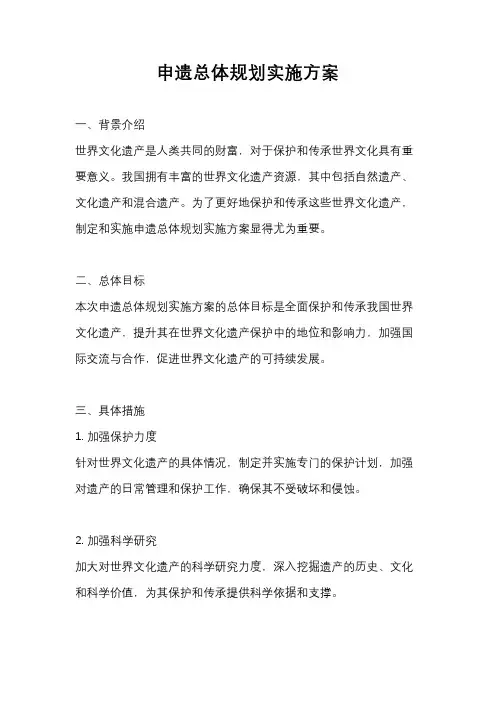 申遗总体规划实施方案

一、背景介绍

世界文化遗产是人类共同的财富，对于保护和传承世界文化具有重要意义。我国拥有丰富的世界文化遗产资源，其中包括自然遗产、文化遗产和混合遗产。为了更好地保护和传承这些世界文化遗产，制定和实施申遗总体规划实施方案显得尤为重要。

二、总体目标

本次申遗总体规划实施方案的总体目标是全面保护和传承我国世界文化遗产，提升其在世界文化遗产保护中的地位和影响力，加强国际交流与合作，促进世界文化遗产的可持续发展。

三、具体措施

1. 加强保护力度

针对世界文化遗产的具体情况，制定并实施专门的保护计划，加强对遗产的日常管理和保护工作，确保其不受破坏和侵蚀。

2. 加强科学研究

加大对世界文化遗产的科学研究力度，深入挖掘遗产的历史、文化和科学价值，为其保护和传承提供科学依据和支撑。